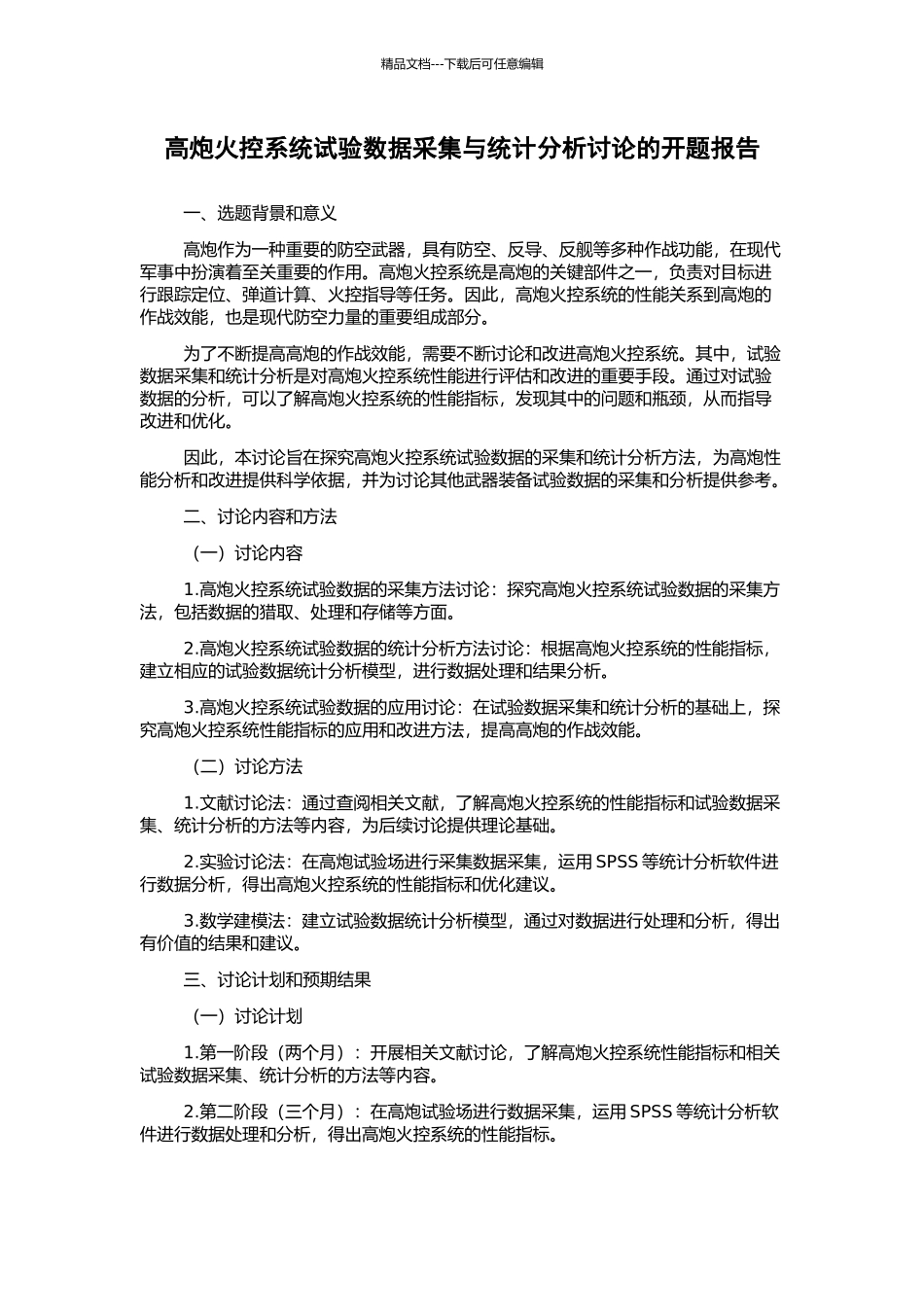 精品文档---下载后可任意编辑

高炮火控系统试验数据采集与统计分析讨论的开题报告

一、选题背景和意义

高炮作为一种重要的防空武器，具有防空、反导、反舰等多种作战功能，在现代军事中扮演着至关重要的作用。高炮火控系统是高炮的关键部件之一，负责对目标进行跟踪定位、弹道计算、火控指导等任务。因此，高炮火控系统的性能关系到高炮的作战效能，也是现代防空力量的重要组成部分。

为了不断提高高炮的作战效能，需要不断讨论和改进高炮火控系统。其中，试验数据采集和统计分析是对高炮火控系统性能进行评估和改进的重要手段。通过对试验数据的分析，可以了解高炮火控系统的性能指标，发现其中的问题和瓶颈，从而指导改进和优化。

因此，本讨论旨在探究高炮火控系统试验数据的采集和统计分析方法，为高炮性能分析和改进提供科学依据，并为讨论其他武器装备试验数据的采集和分析提供参考。

二、讨论内容和方法

（一）讨论内容

1.高炮火控系统试验数据的采集方法讨论：探究高炮火控系统试验数据的采集方法，包括数据的猎取、处理和存储等方面。

2.高炮火控系统试验数据的统计分析方法讨论：根据高炮火控系统的性能指标，建立相应的试验数据统计分析模型，进行数据处理和结果分析。

3.高炮火控系统试验数据的应用讨论：在试验数据采集和统计分析的基础上，探究高炮火控系统性能指标的应用和改进方法，提高高炮的作战效能。

（二）讨论方法

1.文献讨论法：通过查阅相关文献，了解高炮火控系统的性能指标和试验数据采集、统计分析的方法等内容，为后续讨论提供理论基础。

2.实验讨论法：在高炮试验场进行采集数据采集，运用 SPSS 等统计分析软件进行数据分析，得出高炮火控系统的性能指标和优化建议。

3.数学建模法：建立试验数据统计分析模型，通过对数据进行处理和分析，得出有价值的结果和建议。

三、讨论计划和预期结果

（一）讨论计划

1.第一阶段（两个月）：开展相关文献讨论，了解高炮火控系统性能指标和相关试验数据采集、统计分析的方法等内容。

2.第二阶段（三个月）：在高炮试验场进行数据采集，运用 SPSS 等统计分析软件进行数据处理和分析，得出高炮火控系统的性能指标。